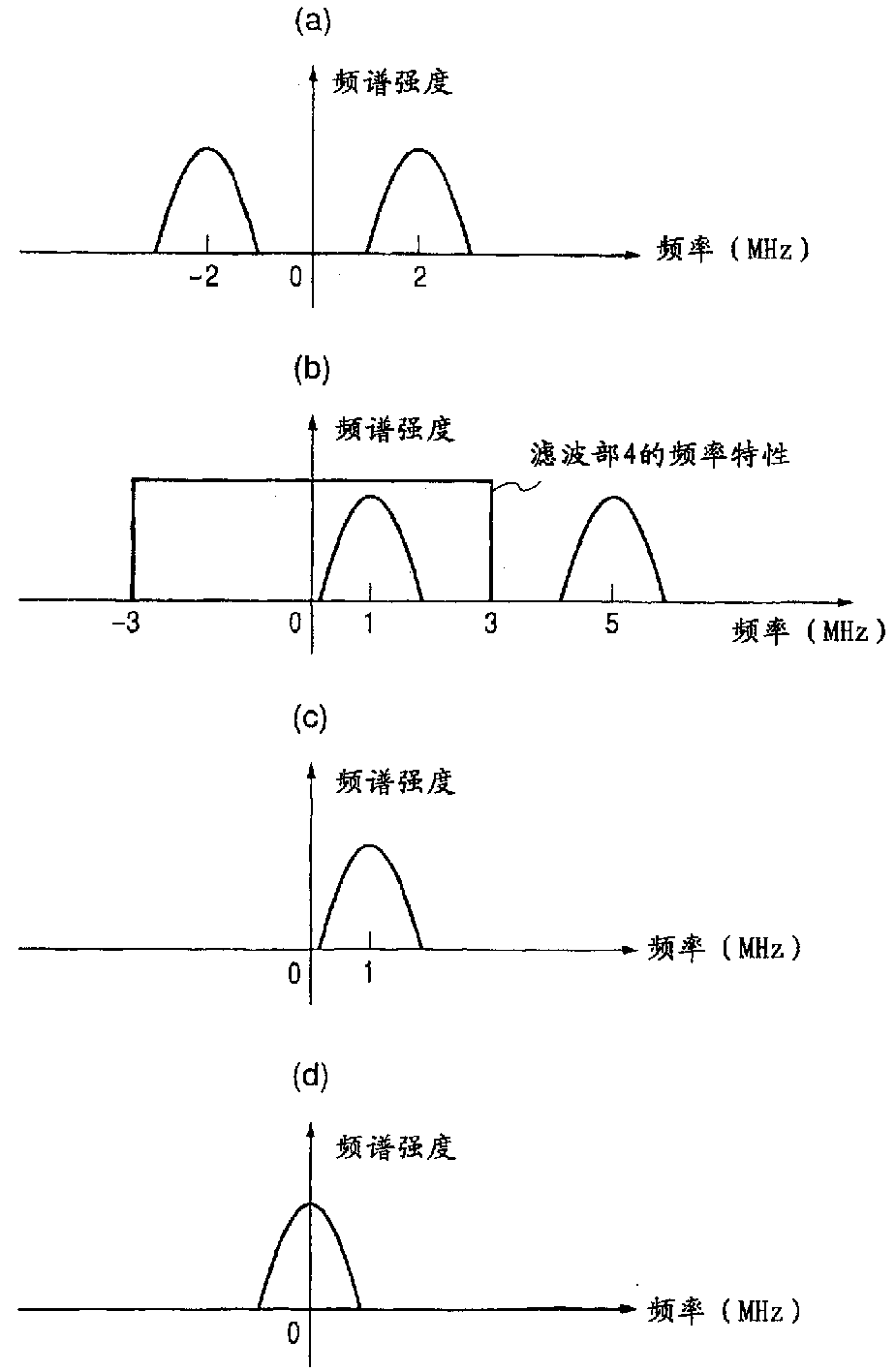 (a)

频谱强度

频率（MHz）

-2
0
2

(b)

频谱强度

滤波部4的频率特性

-3
0
1
3
5

频率（MHz）

(c)

频谱强度

频率（MHz）

0
1

(d)

频谱强度

频率（MHz）

0